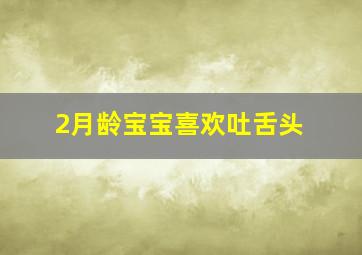 2月龄宝宝喜欢吐舌头